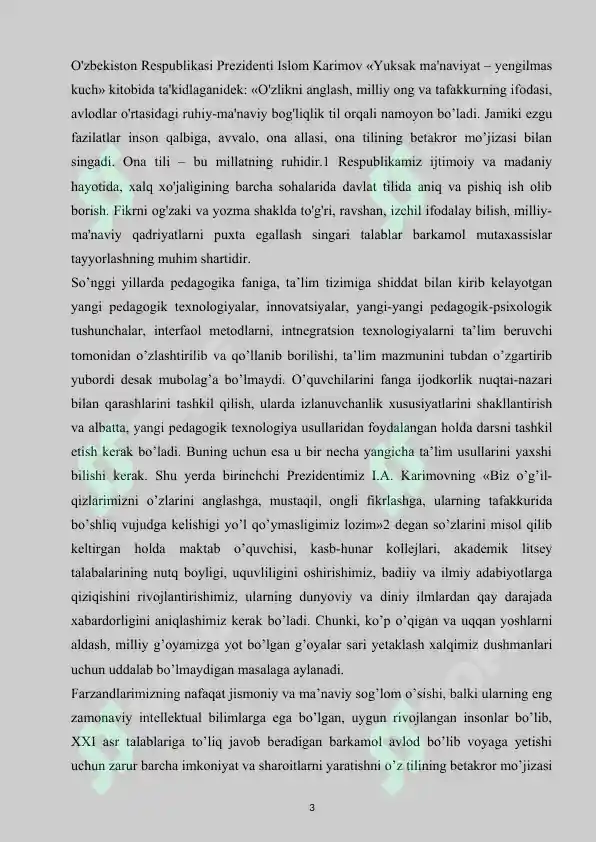 O'zbekiston Respublikasi Prezidenti Islom Karimov «Yuksak ma'naviyat – yengilmas kuch» kitobida ta'kidlaganidek: «O'zlikni anglash, milliy ong va tafakkurning ifodasi, avlodlar o'rtasidagi ruhiy-ma'naviy bog'liqlik til orqali namoyon bo'ladi. Jamiki ezgu fazilatlar inson qalbiga, avvalo, ona allasi, ona tilining betakror mo'jizasi bilan singadi. Ona tili – bu millatning ruhidir.1 Respublikamiz ijtimoiy va madaniy hayotida, xalq xo'jaligining barcha sohalarida davlat tilida aniq va pishiq ish olib borish. Fikrni og'zaki va yozma shaklda to'g'ri, ravshan, izchil ifodalay bilish, milliy-ma'naviy qadriyatlarni puxta egallash singari talablar barkamol mutaxassislar tayyorlashning muhim shartidir.

So'nggi yillarda pedagogika faniga, ta'lim tizimiga shiddat bilan kirib kelayotgan yangi pedagogik texnologiyalar, innovatsiyalar, yangi-yangi pedagogik-psixologik tushunchalar, interfaol metodlarni, intnegratsion texnologiyalarni ta'lim beruvchi tomonidan o'zlashtirilib va qo'llanib borilishi, ta'lim mazmunini tubdan o'zgartirib yubordi desak mubolag'a bo'lmaydi. O'quvchilarini fanga ijodkorlik nuqtai-nazari bilan qarashlarini tashkil qilish, ularda izlanuvchanlik xususiyatlarini shakllantirish va albatta, yangi pedagogik texnologiya usullaridan foydalangan holda darsni tashkil etish kerak bo'ladi. Buning uchun esa u bir necha yangicha ta'lim usullarini yaxshi bilishi kerak. Shu yerda birinchchi Prezidentimiz I.A. Karimovning «Biz o'g'il-qizlarimizni o'zlarini anglashga, mustaqil, ongli fikrlashga, ularning tafakkurida bo'shliq vujudga kelishigi yo'l qo'ymasligimiz lozim»2 degan so'zlarini misol qilib keltirgan holda maktab o'quvchisi, kasb-hunar kollejlari, akademik litsey talabalarining nutq boyligi, uquvliligini oshirishimiz, badiiy va ilmiy adabiyotlarga qiziqishini rivojlantirishimiz, ularning dunyoviy va diniy ilmlardan qay darajada xabardorligini aniqlashimiz kerak bo'ladi. Chunki, ko'p o'qigan va uqqan yoshlarni aldash, milliy g'oyamizga yot bo'lgan g'oyalar sari yetaklash xalqimiz dushmanlari uchun uddalab bo'lmaydigan masalaga aylanadi.

Farzandlarimizning nafaqat jismoniy va ma'naviy sog'lom o'sishi, balki ularning eng zamonaviy intellektual bilimlarga ega bo'lgan, uygun rivojlangan insonlar bo'lib, XXI asr talablariga to'liq javob beradigan barkamol avlod bo'lib voyaga yetishi uchun zarur barcha imkoniyat va sharoitlarni yaratishni o'z tilining betakror mo'jizasi

3